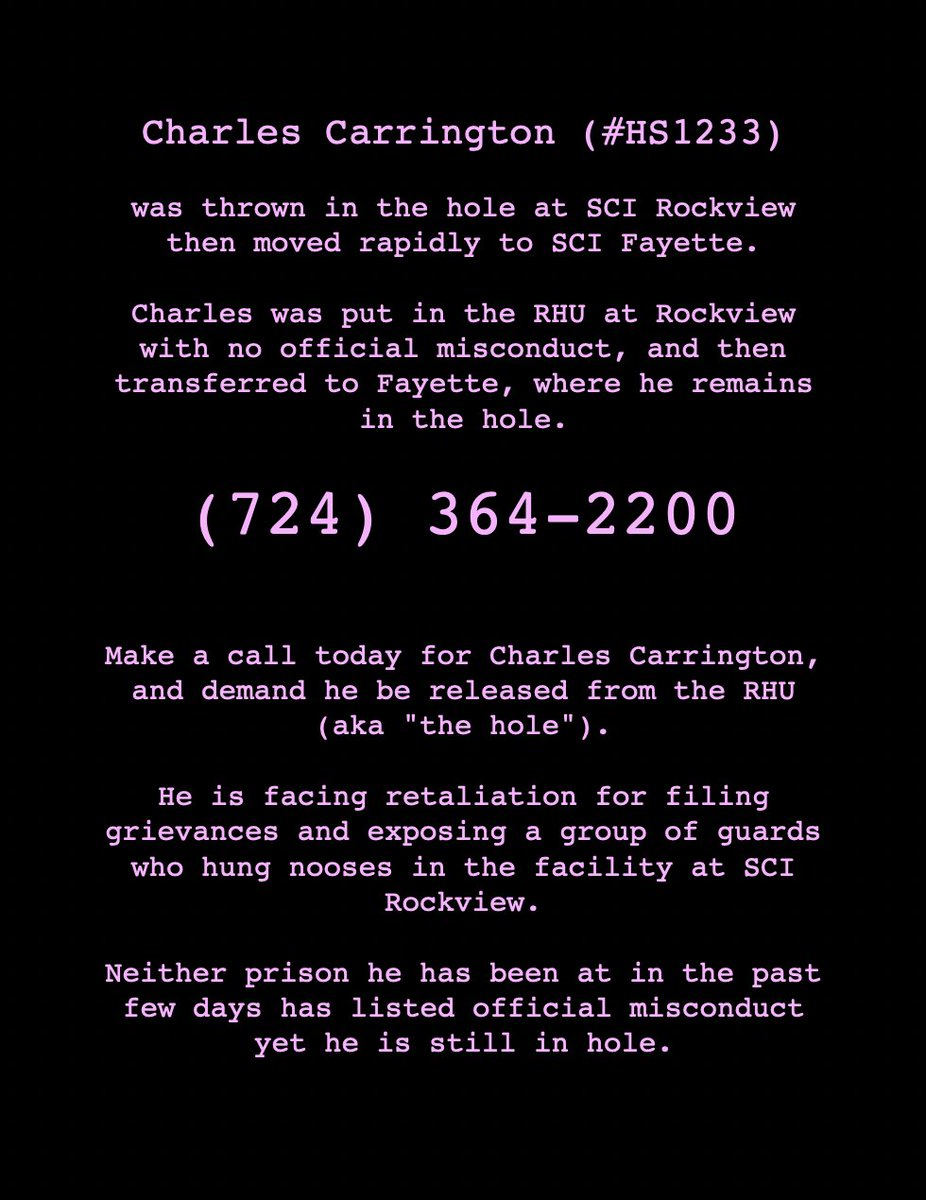 Charles Carrington (#HS1233)

was thrown in the hole at SCI Rockview then moved rapidly to SCI Fayette.

Charles was put in the RHU at Rockview with no official misconduct, and then transferred to Fayette, where he remains in the hole.

(724) 364-2200

Make a call today for Charles Carrington, and demand he be released from the RHU (aka "the hole").

He is facing retaliation for filing grievances and exposing a group of guards who hung nooses in the facility at SCI Rockview.

Neither prison he has been at in the past few days has listed official misconduct yet he is still in hole.